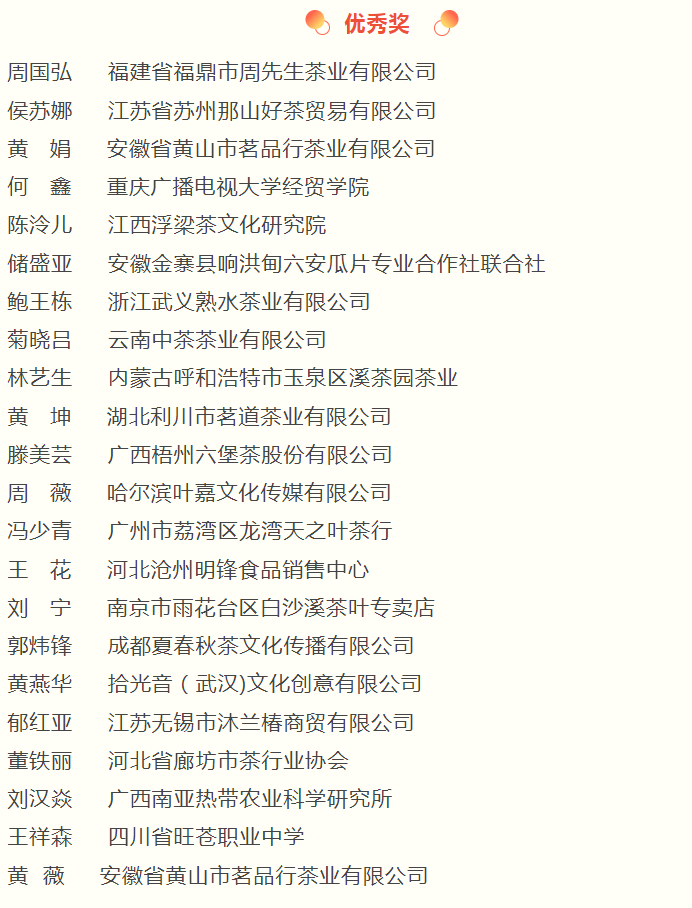 优秀奖

周国弘　福建省福鼎市周先生茶业有限公司
侯苏娜　江苏省苏州那山好茶贸易有限公司
黄　娟　安徽省黄山市茗品行茶业有限公司
何　鑫　重庆广播电视大学经贸学院
陈泠儿　江西浮梁茶文化研究院
储盛亚　安徽金寨县响洪甸六安瓜片专业合作社联合社
鲍王栋　浙江武义熟水茶业有限公司
菊晓吕　云南中茶茶业有限公司
林艺生　内蒙古呼和浩特市玉泉区溪茶园茶业
黄　坤　湖北利川市茗道茶业有限公司
滕美芸　广西梧州六堡茶股份有限公司
周　薇　哈尔滨叶嘉文化传媒有限公司
冯少青　广州市荔湾区龙湾天之叶茶行
王　花　河北沧州明锋食品销售中心
刘　宁　南京市雨花台区白沙溪茶叶专卖店
郭炜锋　成都夏春秋茶文化传播有限公司
黄燕华　拾光音（武汉)文化创意有限公司
郁红亚　江苏无锡市沐兰椿商贸有限公司
董铁丽　河北省廊坊市茶行业协会
刘汉焱　广西南亚热带农业科学研究所
王祥森　四川省旺苍职业中学
黄　薇　安徽省黄山市茗品行茶业有限公司